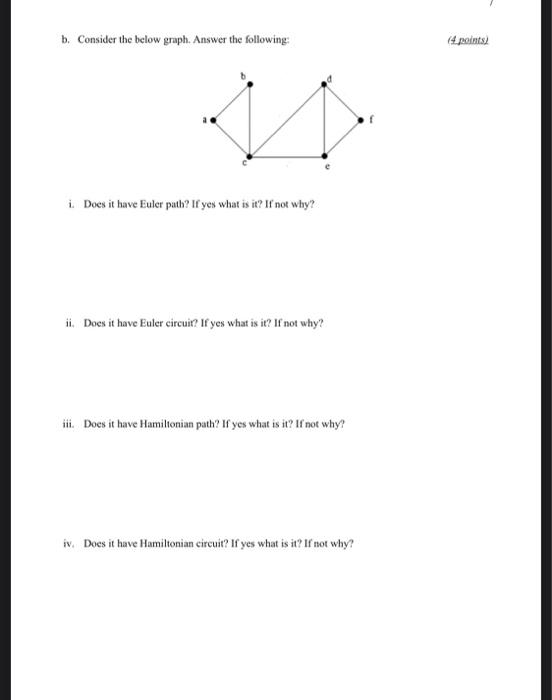 b. Consider the below graph. Answer the following:

(4 points)

b

d

a

f

c

e

i. Does it have Euler path? If yes what is it? If not why?

ii. Does it have Euler circuit? If yes what is it? If not why?

iii. Does it have Hamiltonian path? If yes what is it? If not why?

iv. Does it have Hamiltonian circuit? If yes what is it? If not why?